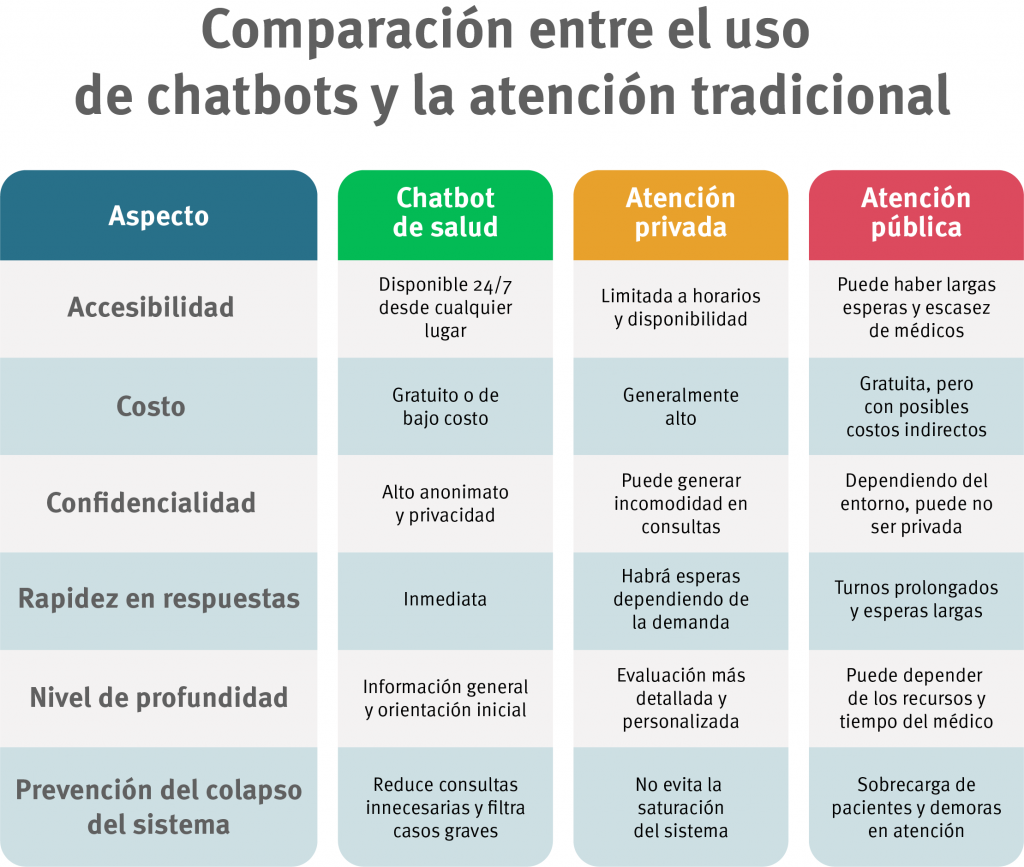 Comparación entre el uso de chatbots y la atención tradicional

| Aspecto | Chatbot de salud | Atención privada | Atención pública |
|---|---|---|---|
| Accesibilidad | Disponible 24/7 desde cualquier lugar | Limitada a horarios y disponibilidad | Puede haber largas esperas y escasez de médicos |
| Costo | Gratuito o de bajo costo | Generalmente alto | Gratuita, pero con posibles costos indirectos |
| Confidencialidad | Alto anonimato y privacidad | Puede generar incomodidad en consultas | Dependiendo del entorno, puede no ser privada |
| Rapidez en respuestas | Inmediata | Habrá esperas dependiendo de la demanda | Turnos prolongados y esperas largas |
| Nivel de profundidad | Información general y orientación inicial | Evaluación más detallada y personalizada | Puede depender de los recursos y tiempo del médico |
| Prevención del colapso del sistema | Reduce consultas innecesarias y filtra casos graves | No evita la saturación del sistema | Sobrecarga de pacientes y demoras en atención |